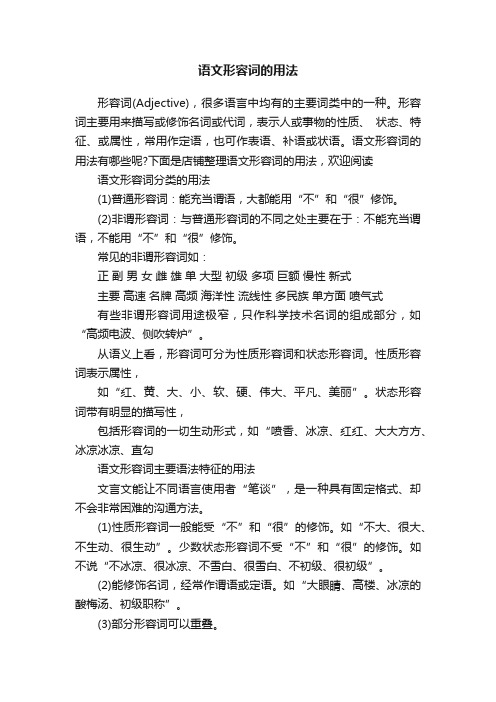 语文形容词的用法

形容词(Adjective)，很多语言中均有的主要词类中的一种。形容词主要用来描写或修饰名词或代词，表示人或事物的性质、 状态、特征、或属性，常用作定语，也可作表语、补语或状语。语文形容词的用法有哪些呢?下面是店铺整理语文形容词的用法，欢迎阅读

语文形容词分类的用法

(1)普通形容词：能充当谓语，大都能用“不”和“很”修饰。

(2)非谓形容词：与普通形容词的不同之处主要在于：不能充当谓语，不能用“不”和“很”修饰。

常见的非谓形容词如：

正 副 男 女 雌 雄 单 大型 初级 多项 巨额 慢性 新式

主要 高速 名牌 高频 海洋性 流线性 多民族 单方面 喷气式

有些非谓形容词用途极窄，只作科学技术名词的组成部分，如“高频电波、侧吹转炉”。

从语义上看，形容词可分为性质形容词和状态形容词。性质形容词表示属性，

如“红、黄、大、小、软、硬、伟大、平凡、美丽”。状态形容词带有明显的描写性，

包括形容词的一切生动形式，如“喷香、冰凉、红红、大大方方、冰凉冰凉、直勾

语文形容词主要语法特征的用法

文言文能让不同语言使用者“笔谈”，是一种具有固定格式、却不会非常困难的沟通方法。

(1)性质形容词一般能受“不”和“很”的修饰。如“不大、很大、不生动、很生动”。少数状态形容词不受“不”和“很”的修饰。如不说“不冰凉、很冰凉、不雪白、很雪白、不初级、很初级”。

(2)能修饰名词，经常作谓语或定语。如“大眼睛、高楼、冰凉的酸梅汤、初级职称”。

(3)部分形容词可以重叠。